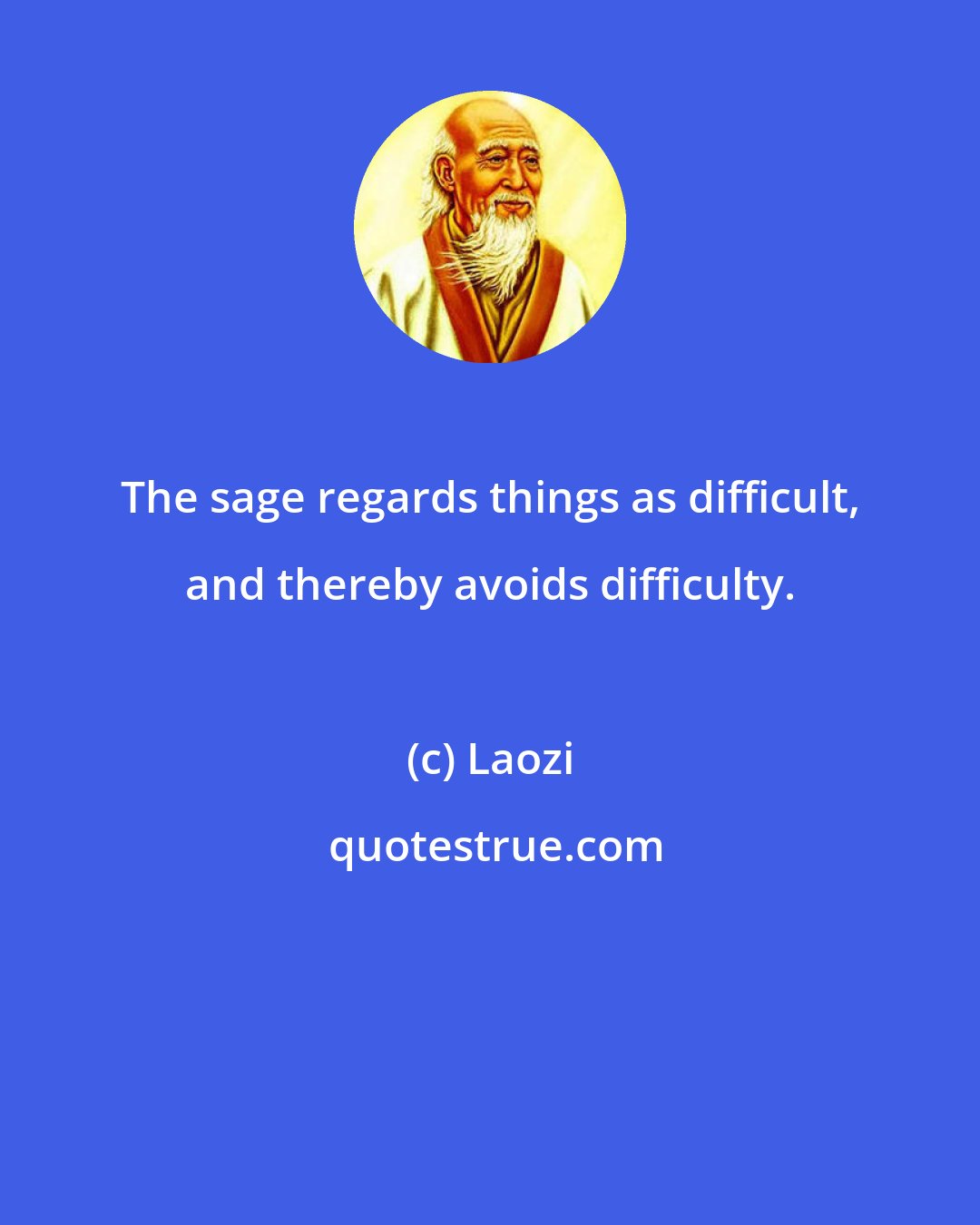 The sage regards things as difficult, and thereby avoids difficulty.

(c) Laozi

quotestrue.com